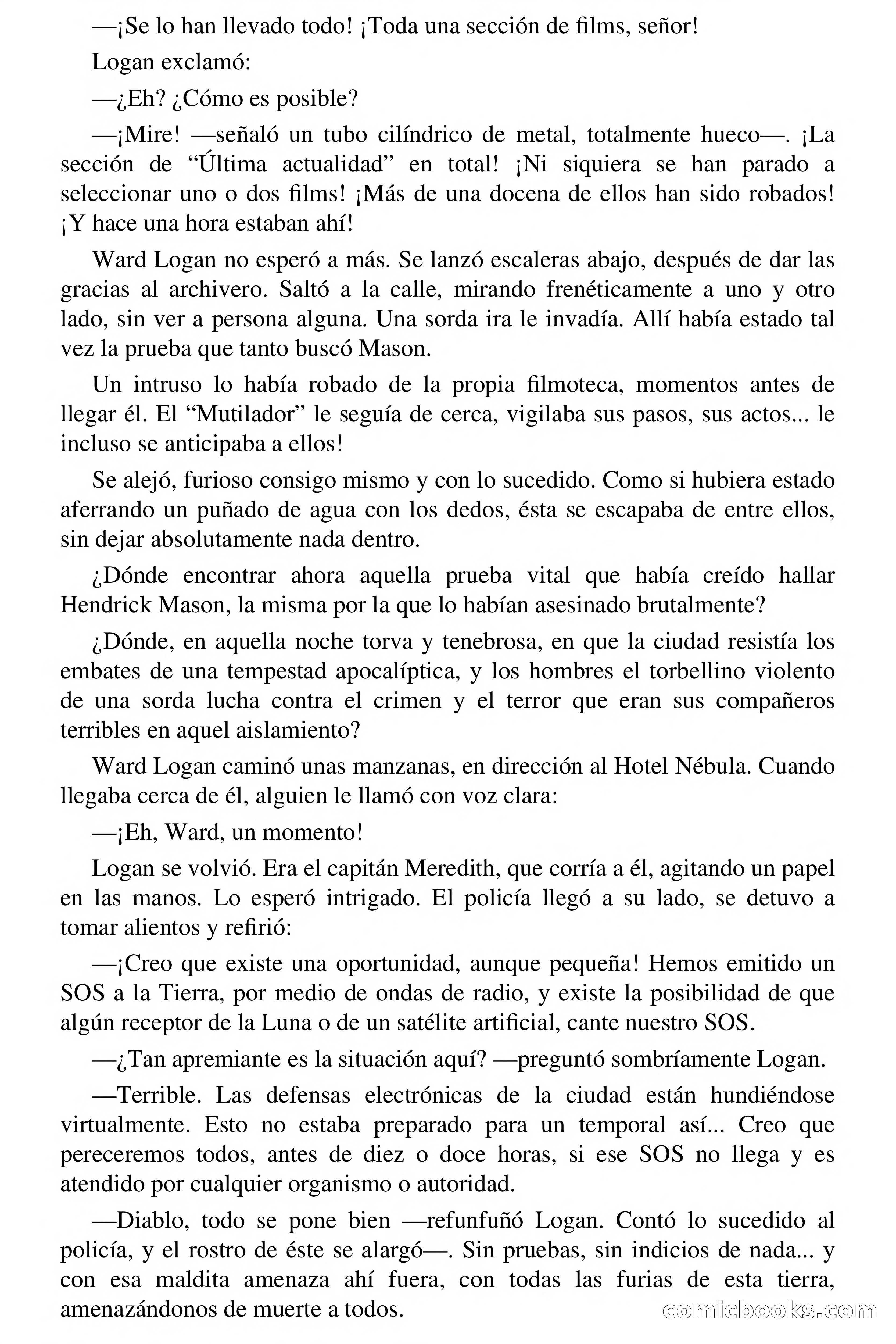 —¡Se lo han llevado todo! ¡Toda una sección de films, señor!

Logan exclamó:

—¿Eh? ¿Cómo es posible?

—¡Mire! —señaló un tubo cilíndrico de metal, totalmente hueco—. ¡La sección de “Última actualidad” en total! ¡Ni siquiera se han parado a seleccionar uno o dos films! ¡Más de una docena de ellos han sido robados! ¡Y hace una hora estaban ahí!

Ward Logan no esperó a más. Se lanzó escaleras abajo, después de dar las gracias al archivero. Saltó a la calle, mirando frenéticamente a uno y otro lado, sin ver a persona alguna. Una sorda ira le invadía. Allí había estado tal vez la prueba que tanto buscó Mason.

Un intruso lo había robado de la propia filmoteca, momentos antes de llegar él. El “Mutilador” le seguía de cerca, vigilaba sus pasos, sus actos... le incluso se anticipaba a ellos!

Se alejó, furioso consigo mismo y con lo sucedido. Como si hubiera estado aferrando un puñado de agua con los dedos, ésta se escapaba de entre ellos, sin dejar absolutamente nada dentro.

¿Dónde encontrar ahora aquella prueba vital que había creído hallar Hendrick Mason, la misma por la que lo habían asesinado brutalmente?

¿Dónde, en aquella noche torva y tenebrosa, en que la ciudad resistía los embates de una tempestad apocalíptica, y los hombres el torbellino violento de una sorda lucha contra el crimen y el terror que eran sus compañeros terribles en aquel aislamiento?

Ward Logan caminó unas manzanas, en dirección al Hotel Nébula. Cuando llegaba cerca de él, alguien le llamó con voz clara:

—¡Eh, Ward, un momento!

Logan se volvió. Era el capitán Meredith, que corría a él, agitando un papel en las manos. Lo esperó intrigado. El policía llegó a su lado, se detuvo a tomar alientos y refirió:

—¡Creo que existe una oportunidad, aunque pequeña! Hemos emitido un SOS a la Tierra, por medio de ondas de radio, y existe la posibilidad de que algún receptor de la Luna o de un satélite artificial, cante nuestro SOS.

—¿Tan apremiante es la situación aquí? —preguntó sombríamente Logan.

—Terrible. Las defensas electrónicas de la ciudad están hundiéndose virtualmente. Esto no estaba preparado para un temporal así... Creo que pereceremos todos, antes de diez o doce horas, si ese SOS no llega y es atendido por cualquier organismo o autoridad.

—Diablo, todo se pone bien —refunfuñó Logan. Contó lo sucedido al policía, y el rostro de éste se alargó—. Sin pruebas, sin indicios de nada... y con esa maldita amenaza ahí fuera, con todas las furias de esta tierra, amenazándonos de muerte a todos.

comicbooks.com